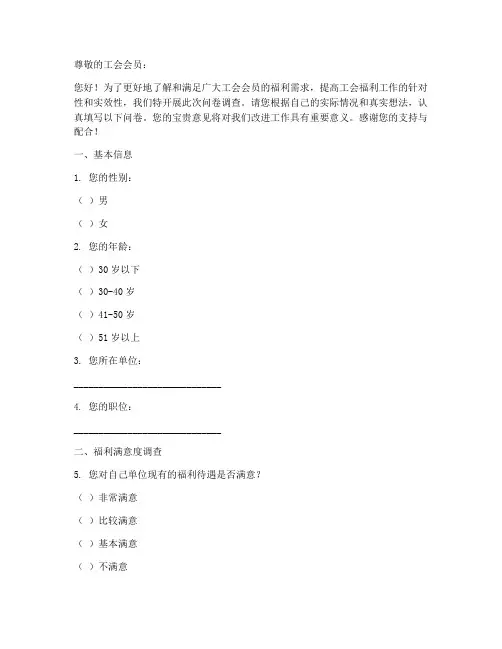 尊敬的工会会员：

您好！为了更好地了解和满足广大工会会员的福利需求，提高工会福利工作的针对性和实效性，我们特开展此次问卷调查。请您根据自己的实际情况和真实想法，认真填写以下问卷。您的宝贵意见将对我们改进工作具有重要意义。感谢您的支持与配合！

一、基本信息

1. 您的性别：

（ ）男

（ ）女

2. 您的年龄：

（ ）30 岁以下

（ ）30-40 岁

（ ）41-50 岁

（ ）51 岁以上

3. 您所在单位：

______________________________

4. 您的职位：

______________________________

二、福利满意度调查

5. 您对自己单位现有的福利待遇是否满意？

（ ）非常满意

（ ）比较满意

（ ）基本满意

（ ）不满意